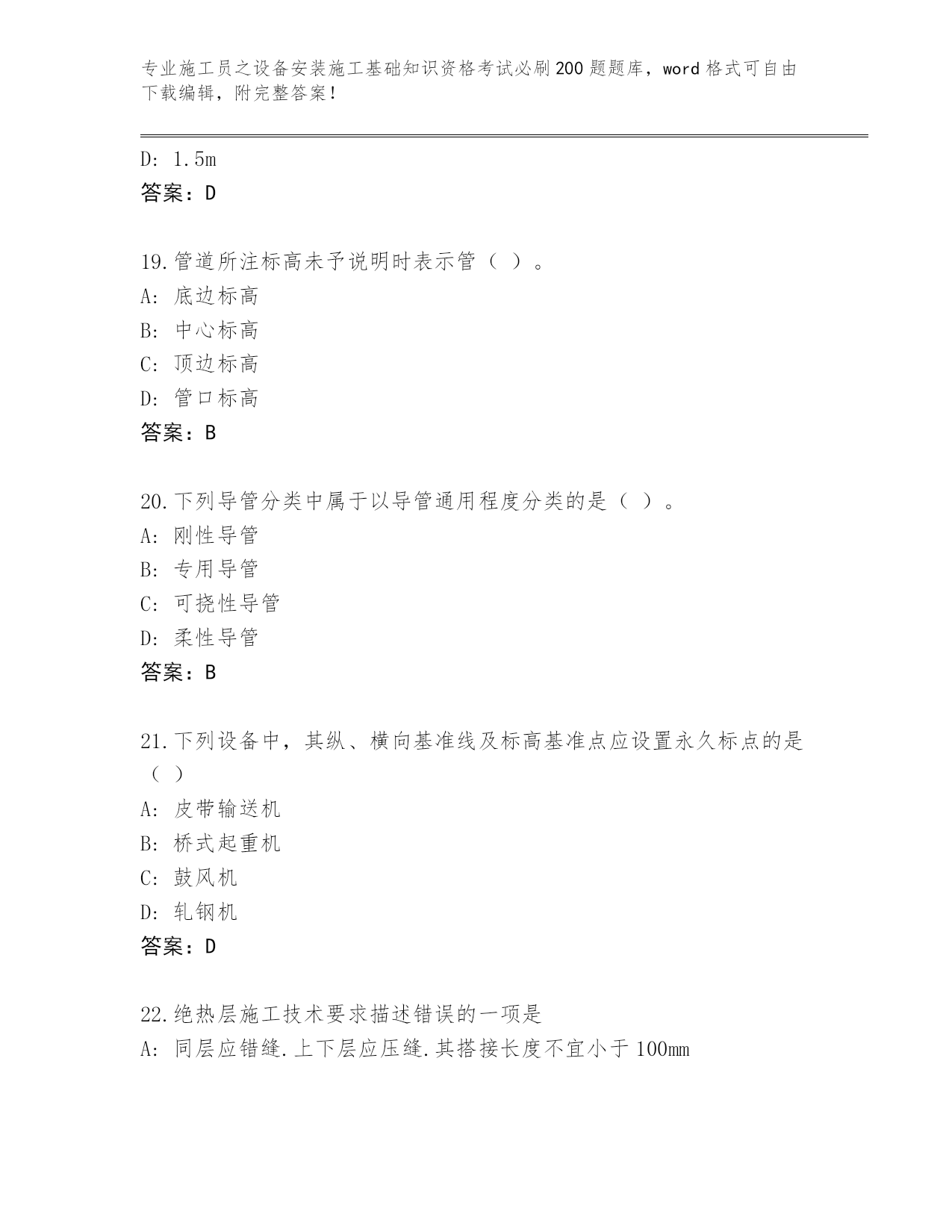 专业施工员之设备安装施工基础知识资格考试必刷200题题库，word格式可自由下载编辑，附完整答案！

D: 1.5m
答案：D

19.管道所注标高未予说明时表示管（ ）。
A: 底边标高
B: 中心标高
C: 顶边标高
D: 管口标高
答案：B

20.下列导管分类中属于以导管通用程度分类的是（ ）。
A: 刚性导管
B: 专用导管
C: 可挠性导管
D: 柔性导管
答案：B

21.下列设备中，其纵、横向基准线及标高基准点应设置永久标点的是（ ）
A: 皮带输送机
B: 桥式起重机
C: 鼓风机
D: 轧钢机
答案：D

22.绝热层施工技术要求描述错误的一项是
A: 同层应错缝.上下层应压缝.其搭接长度不宜小于100mm